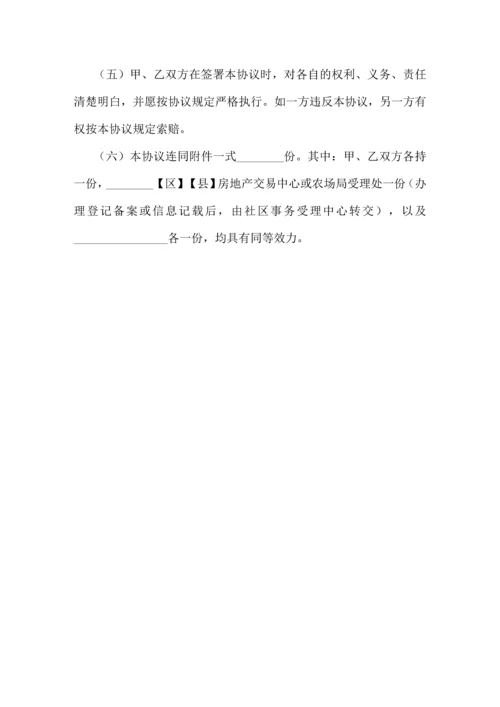 （五）甲、乙双方在签署本协议时，对各自的权利、义务、责任清楚明白，并愿按协议规定严格执行。如一方违反本协议，另一方有权按本协议规定索赔。

（六）本协议连同附件一式________份。其中：甲、乙双方各持一份，________【区】【县】房地产交易中心或农场局受理处一份（办理登记备案或信息记载后，由社区事务受理中心转交），以及________________各一份，均具有同等效力。